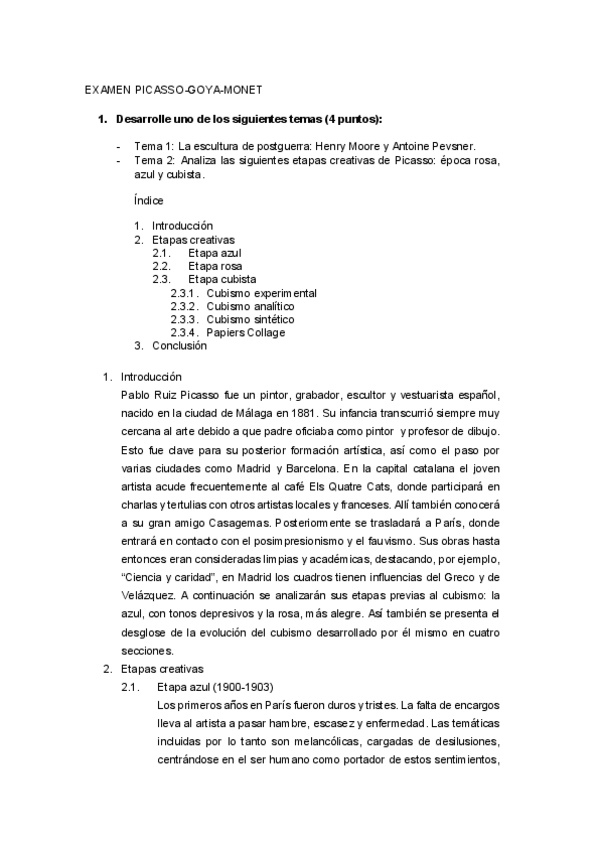 EXAMEN PICASSO-GOYA-MONET

1. Desarrolle uno de los siguientes temas (4 puntos):

- Tema 1: La escultura de postguerra: Henry Moore y Antoine Pevsner.
- Tema 2: Analiza las siguientes etapas creativas de Picasso: época rosa, azul y cubista.

Índice

1. Introducción
2. Etapas creativas
2.1. Etapa azul
2.2. Etapa rosa
2.3. Etapa cubista
2.3.1. Cubismo experimental
2.3.2. Cubismo analítico
2.3.3. Cubismo sintético
2.3.4. Papiers Collage
3. Conclusión

1. Introducción
Pablo Ruiz Picasso fue un pintor, grabador, escultor y vestuarista español, nacido en la ciudad de Málaga en 1881. Su infancia transcurrió siempre muy cercana al arte debido a que padre oficiaba como pintor y profesor de dibujo. Esto fue clave para su posterior formación artística, así como el paso por varias ciudades como Madrid y Barcelona. En la capital catalana el joven artista acude frecuentemente al café Els Quatre Cats, donde participará en charlas y tertulias con otros artistas locales y franceses. Allí también conocerá a su gran amigo Casagemas. Posteriormente se trasladará a París, donde entrará en contacto con el posimpresionismo y el fauvismo. Sus obras hasta entonces eran consideradas limpias y académicas, destacando, por ejemplo, "Ciencia y caridad", en Madrid los cuadros tienen influencias del Greco y de Velázquez. A continuación se analizarán sus etapas previas al cubismo: la azul, con tonos depresivos y la rosa, más alegre. Así también se presenta el desglose de la evolución del cubismo desarrollado por él mismo en cuatro secciones.

2. Etapas creativas
2.1. Etapa azul (1900-1903)
Los primeros años en París fueron duros y tristes. La falta de encargos lleva al artista a pasar hambre, escasez y enfermedad. Las temáticas incluidas por lo tanto son melancólicas, cargadas de desilusiones, centrándose en el ser humano como portador de estos sentimientos,